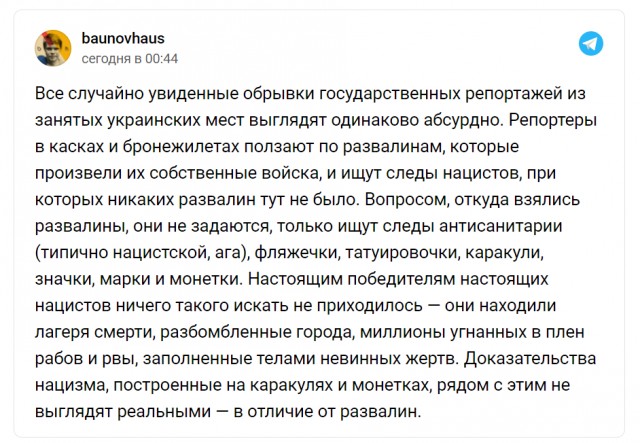 baunovhaus
сегодня в 00:44

Все случайно увиденные обрывки государственных репортажей из занятых украинских мест выглядят одинаково абсурдно. Репортеры в касках и бронежилетах ползают по развалинам, которые произвели их собственные войска, и ищут следы нацистов, при которых никаких развалин тут не было. Вопросом, откуда взялись развалины, они не задаются, только ищут следы антисанитарии (типично нацистской, ага), фляжечки, татуировочки, каракули, значки, марки и монетки. Настоящим победителям настоящих нацистов ничего такого искать не приходилось — они находили лагеря смерти, разбомбленные города, миллионы угнанных в плен рабов и рвы, заполненные телами невинных жертв. Доказательства нацизма, построенные на каракулях и монетках, рядом с этим не выглядят реальными — в отличие от развалин.